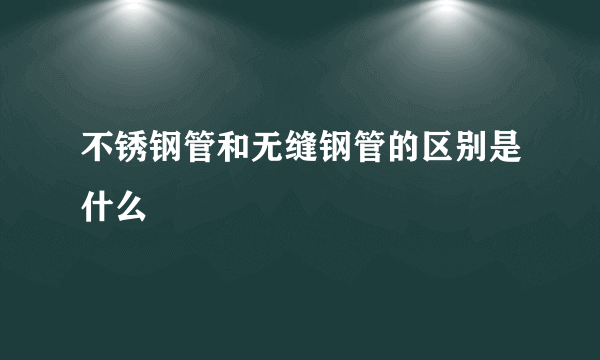 不锈钢管和无缝钢管的区别是什么